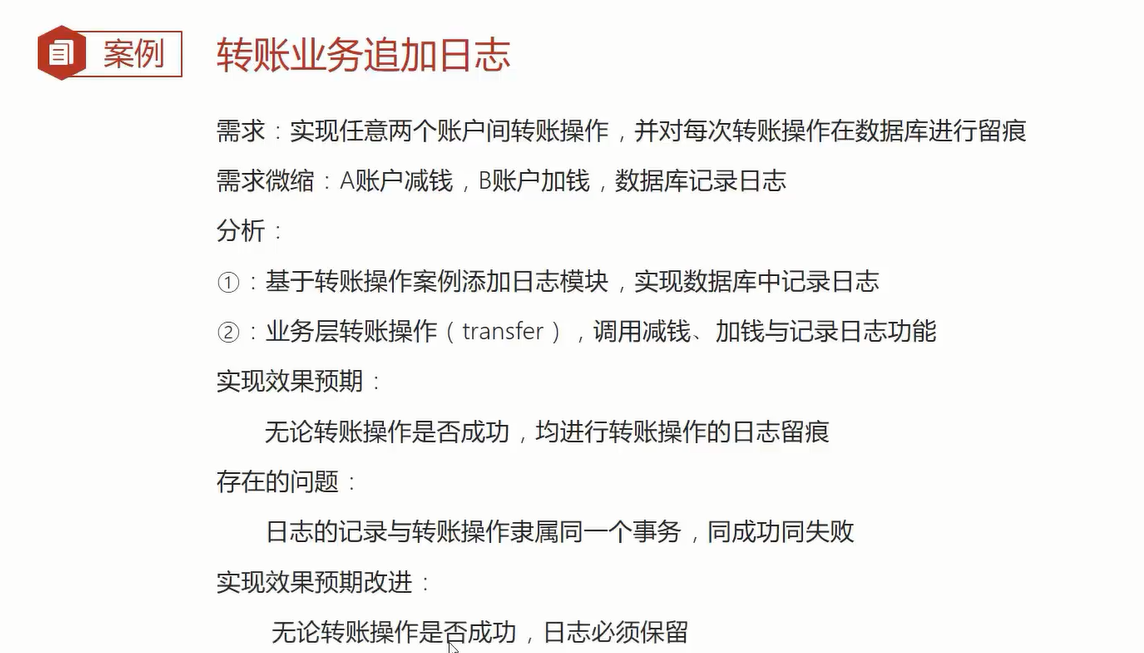 案例 转账业务追加日志

需求：实现任意两个账户间转账操作，并对每次转账操作在数据库进行留痕

需求微缩：A账户减钱，B账户加钱，数据库记录日志

分析：

①：基于转账操作案例添加日志模块，实现数据库中记录日志

②：业务层转账操作（transfer），调用减钱、加钱与记录日志功能

实现效果预期：

无论转账操作是否成功，均进行转账操作的日志留痕

存在的问题：

日志的记录与转账操作隶属同一个事务，同成功同失败

实现效果预期改进：

无论转账操作是否成功，日志必须保留